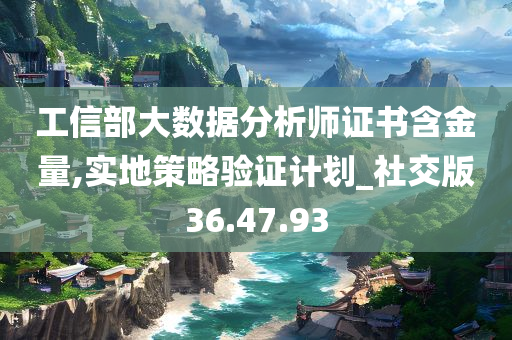 工信部大数据分析师证书含金量,实地策略验证计划_社交版36.47.93